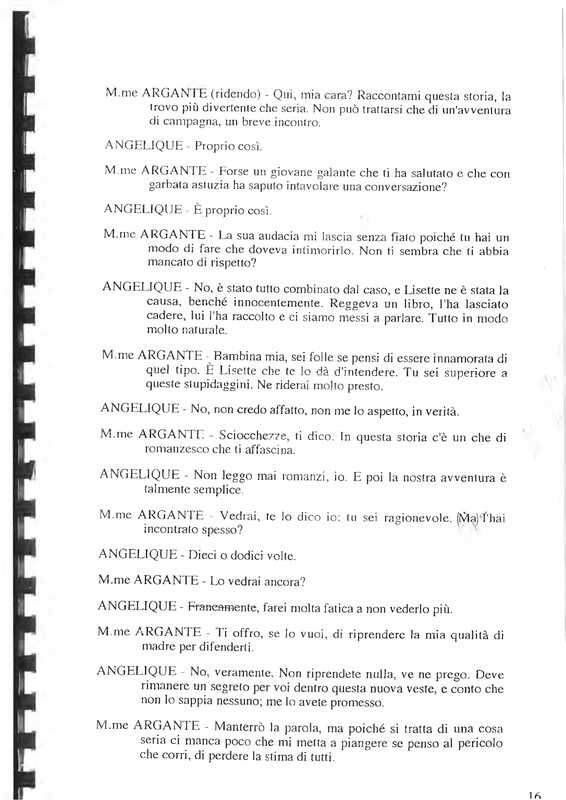 M.me ARGANTE (ridendo) - Qui, mia cara? Raccontami questa storia, la trovo più divertente che seria. Non può trattarsi che di un'avventura di campagna, un breve incontro.

ANGELIQUE - Proprio così.

M.me ARGANTE - Forse un giovane galante che ti ha salutato e che con garbata astuzia ha saputo intavolare una conversazione?

ANGELIQUE - È proprio così.

M.me ARGANTE - La sua audacia mi lascia senza fiato poiché tu hai un modo di fare che doveva intimorirlo. Non ti sembra che ti abbia mancato di rispetto?

ANGELIQUE - No, è stato tutto combinato dal caso, e Lisette ne è stata la causa, benché innocentemente. Reggeva un libro, l'ha lasciato cadere, lui l'ha raccolto e ci siamo messi a parlare. Tutto in modo molto naturale.

M.me ARGANTE - Bambina mia, sei folle se pensi di essere innamorata di quel tipo. È Lisette che te lo dà d'intendere. Tu sei superiore a queste stupidaggini. Ne riderai molto presto.

ANGELIQUE - No, non credo affatto, non me lo aspetto, in verità.

M.me ARGANTE - Sciocchezze, ti dico. In questa storia c'è un che di romanzesco che ti affascina.

ANGELIQUE - Non leggo mai romanzi, io. E poi la nostra avventura è talmente semplice.

M.me ARGANTE - Vedrai, te lo dico io: tu sei ragionevole. Ma l'hai incontrato spesso?

ANGELIQUE - Dieci o dodici volte.

M.me ARGANTE - Lo vedrai ancora?

ANGELIQUE - Francamente, farei molta fatica a non vederlo più.

M.me ARGANTE - Ti offro, se lo vuoi, di riprendere la mia qualità di madre per difenderti.

ANGELIQUE - No, veramente. Non riprendete nulla, ve ne prego. Deve rimanere un segreto per voi dentro questa nuova veste, e conto che non lo sappia nessuno; me lo avete promesso.

M.me ARGANTE - Manterrò la parola, ma poiché si tratta di una cosa seria ci manca poco che mi metta a piangere se penso al pericolo che corri, di perdere la stima di tutti.

16